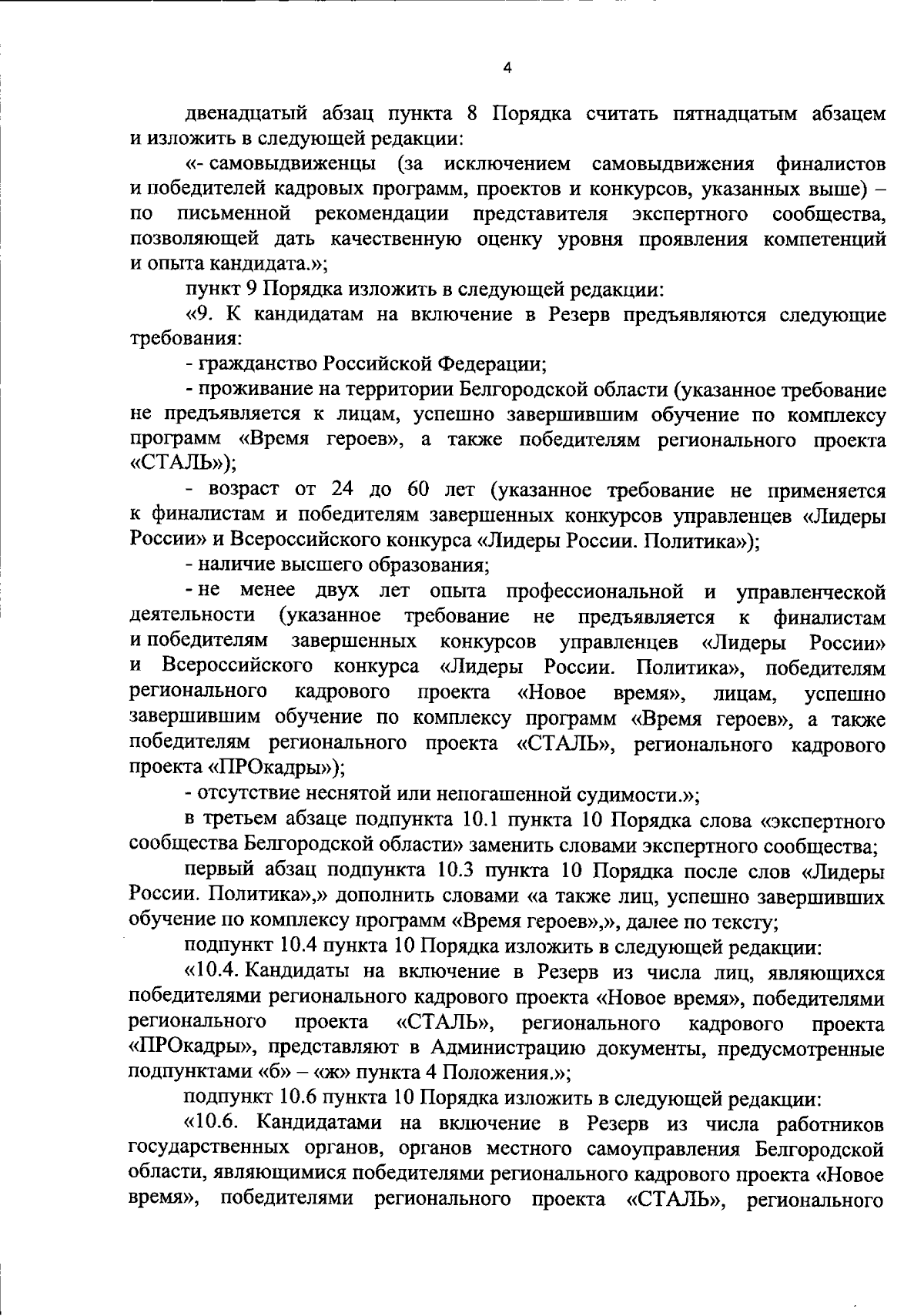 4

двенадцатый абзац пункта 8 Порядка считать пятнадцатым абзацем и изложить в следующей редакции:

«- самовыдвиженцы (за исключением самовыдвижения финалистов и победителей кадровых программ, проектов и конкурсов, указанных выше) – по письменной рекомендации представителя экспертного сообщества, позволяющей дать качественную оценку уровня проявления компетенций и опыта кандидата.»;

пункт 9 Порядка изложить в следующей редакции:

«9. К кандидатам на включение в Резерв предъявляются следующие требования:

- гражданство Российской Федерации;

- проживание на территории Белгородской области (указанное требование не предъявляется к лицам, успешно завершившим обучение по комплексу программ «Время героев», а также победителям регионального проекта «СТАЛЬ»);

- возраст от 24 до 60 лет (указанное требование не применяется к финалистам и победителям завершенных конкурсов управленцев «Лидеры России» и Всероссийского конкурса «Лидеры России. Политика»);

- наличие высшего образования;

- не менее двух лет опыта профессиональной и управленческой деятельности (указанное требование не предъявляется к финалистам и победителям завершенных конкурсов управленцев «Лидеры России» и Всероссийского конкурса «Лидеры России. Политика», победителям регионального кадрового проекта «Новое время», лицам, успешно завершившим обучение по комплексу программ «Время героев», а также победителям регионального проекта «СТАЛЬ», регионального кадрового проекта «ПРОкадры»);

- отсутствие неснятой или непогашенной судимости.»;

в третьем абзаце подпункта 10.1 пункта 10 Порядка слова «экспертного сообщества Белгородской области» заменить словами экспертного сообщества;

первый абзац подпункта 10.3 пункта 10 Порядка после слов «Лидеры России. Политика»,» дополнить словами «а также лиц, успешно завершивших обучение по комплексу программ «Время героев»,», далее по тексту;

подпункт 10.4 пункта 10 Порядка изложить в следующей редакции:

«10.4. Кандидаты на включение в Резерв из числа лиц, являющихся победителями регионального кадрового проекта «Новое время», победителями регионального проекта «СТАЛЬ», регионального кадрового проекта «ПРОкадры», представляют в Администрацию документы, предусмотренные подпунктами «б» – «ж» пункта 4 Положения.»;

подпункт 10.6 пункта 10 Порядка изложить в следующей редакции:

«10.6. Кандидатами на включение в Резерв из числа работников государственных органов, органов местного самоуправления Белгородской области, являющимися победителями регионального кадрового проекта «Новое время», победителями регионального проекта «СТАЛЬ», регионального